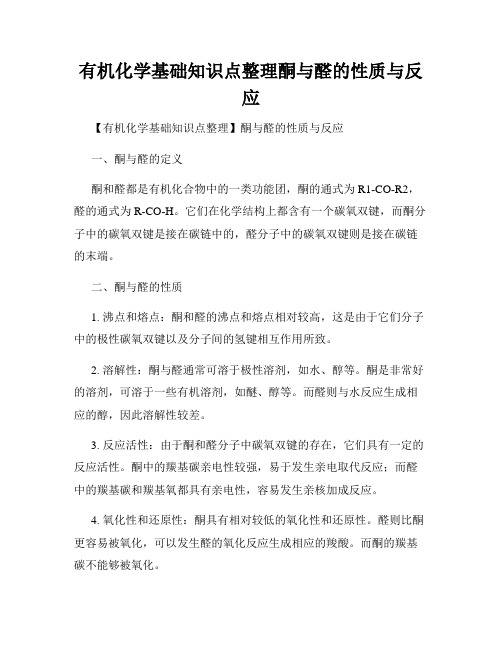 有机化学基础知识点整理酮与醛的性质与反应

【有机化学基础知识点整理】酮与醛的性质与反应

一、酮与醛的定义

酮和醛都是有机化合物中的一类功能团，酮的通式为R1-CO-R2，醛的通式为R-CO-H。它们在化学结构上都含有一个碳氧双键，而酮分子中的碳氧双键是接在碳链中的，醛分子中的碳氧双键则是接在碳链的末端。

二、酮与醛的性质

1. 沸点和熔点：酮和醛的沸点和熔点相对较高，这是由于它们分子中的极性碳氧双键以及分子间的氢键相互作用所致。

2. 溶解性：酮与醛通常可溶于极性溶剂，如水、醇等。酮是非常好的溶剂，可溶于一些有机溶剂，如醚、醇等。而醛则与水反应生成相应的醇，因此溶解性较差。

3. 反应活性：由于酮和醛分子中碳氧双键的存在，它们具有一定的反应活性。酮中的羰基碳亲电性较强，易于发生亲电取代反应；而醛中的羰基碳和羰基氧都具有亲电性，容易发生亲核加成反应。

4. 氧化性和还原性：酮具有相对较低的氧化性和还原性。醛则比酮更容易被氧化，可以发生醛的氧化反应生成相应的羧酸。而酮的羰基碳不能够被氧化。